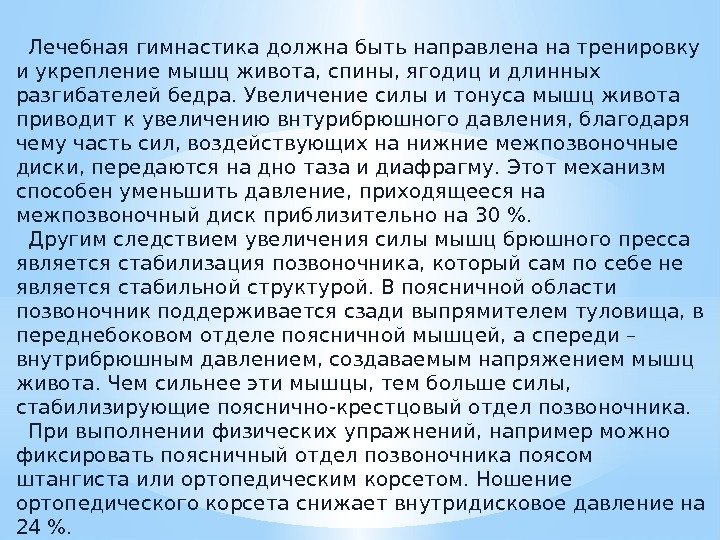 Лечебная гимнастика должна быть направлена на тренировку и укрепление мышц живота, спины, ягодиц и длинных разгибателей бедра. Увеличение силы и тонуса мышц живота приводит к увеличению внтурибрюшного давления, благодаря чему часть сил, воздействующих на нижние межпозвоночные диски, передаются на дно таза и диафрагму. Этот механизм способен уменьшить давление, приходящееся на межпозвоночный диск приблизительно на 30 %.

Другим следствием увеличения силы мышц брюшного пресса является стабилизация позвоночника, который сам по себе не является стабильной структурой. В поясничной области позвоночник поддерживается сзади выпрямителем туловища, в переднебоковом отделе поясничной мышцей, а спереди – внутрибрюшным давлением, создаваемым напряжением мышц живота. Чем сильнее эти мышцы, тем больше силы, стабилизирующие пояснично-крестцовый отдел позвоночника.

При выполнении физических упражнений, например можно фиксировать поясничный отдел позвоночника поясом штангиста или ортопедическим корсетом. Ношение ортопедического корсета снижает внутридисковое давление на 24 %.